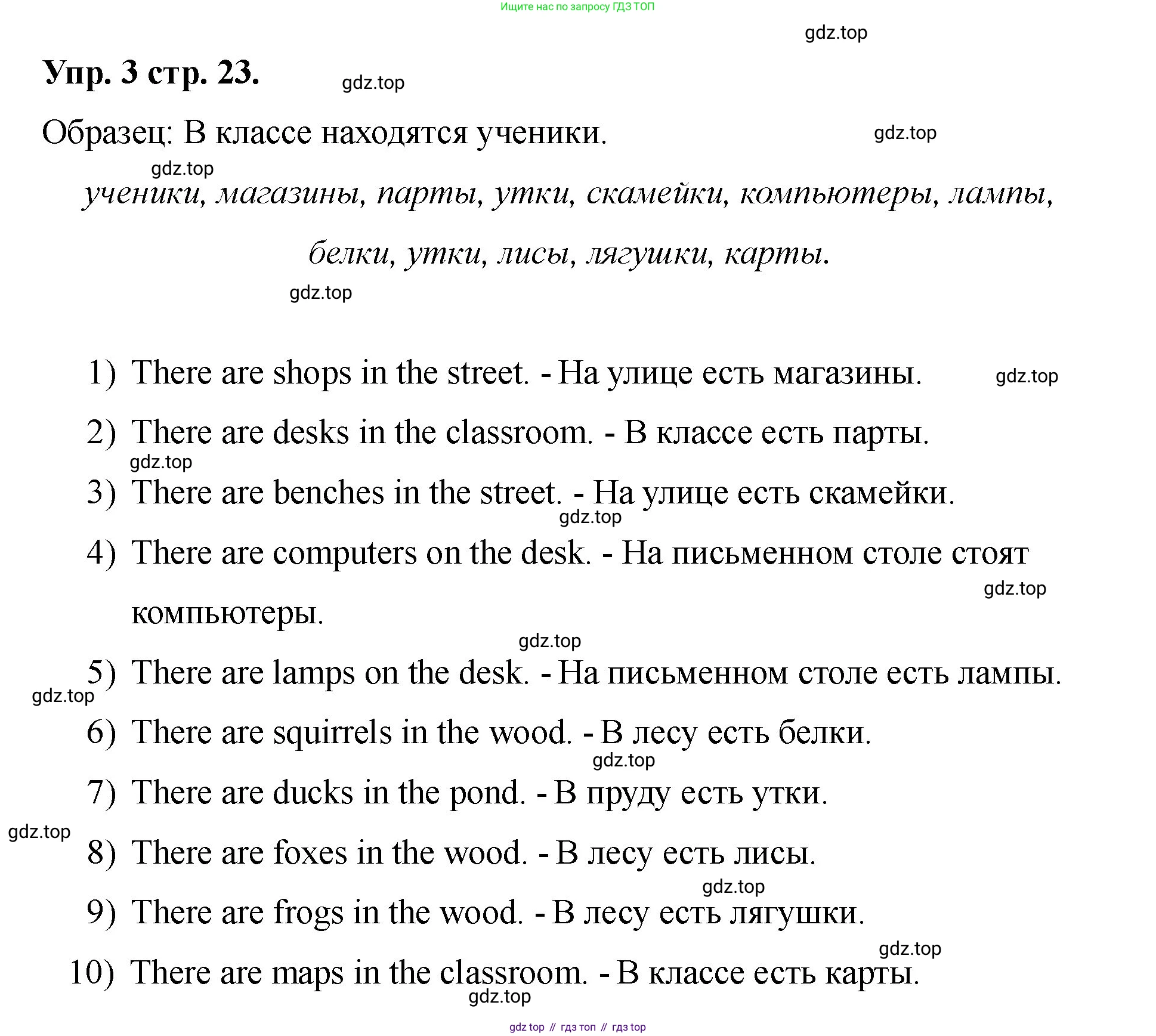 Ищите нас по запросу ГДЗ ТОП

gdz.top

Упр. 3 стр. 23.

gdz.top

Образец: В классе находятся ученики.

gdz.top

gdz.top

ученики, магазины, парты, утки, скамейки, компьютеры, лампы, белки, утки, лисы, лягушки, карты.

gdz.top

1) There are shops in the street. - На улице есть магазины.

gdz.top

2) There are desks in the classroom. - В классе есть парты.

gdz.top

3) There are benches in the street. - На улице есть скамейки.

gdz.top

4) There are computers on the desk. - На письменном столе стоят компьютеры.

gdz.top

gdz.top

5) There are lamps on the desk. - На письменном столе есть лампы.

gdz.top

6) There are squirrels in the wood. - В лесу есть белки.

gdz.top

7) There are ducks in the pond. - В пруду есть утки.

gdz.top

8) There are foxes in the wood. - В лесу есть лисы.

gdz.top

9) There are frogs in the wood. - В лесу есть лягушки.

gdz.top

10) There are maps in the classroom. - В классе есть карты.

gdz.top

gdz top // гдз топ // гдз top